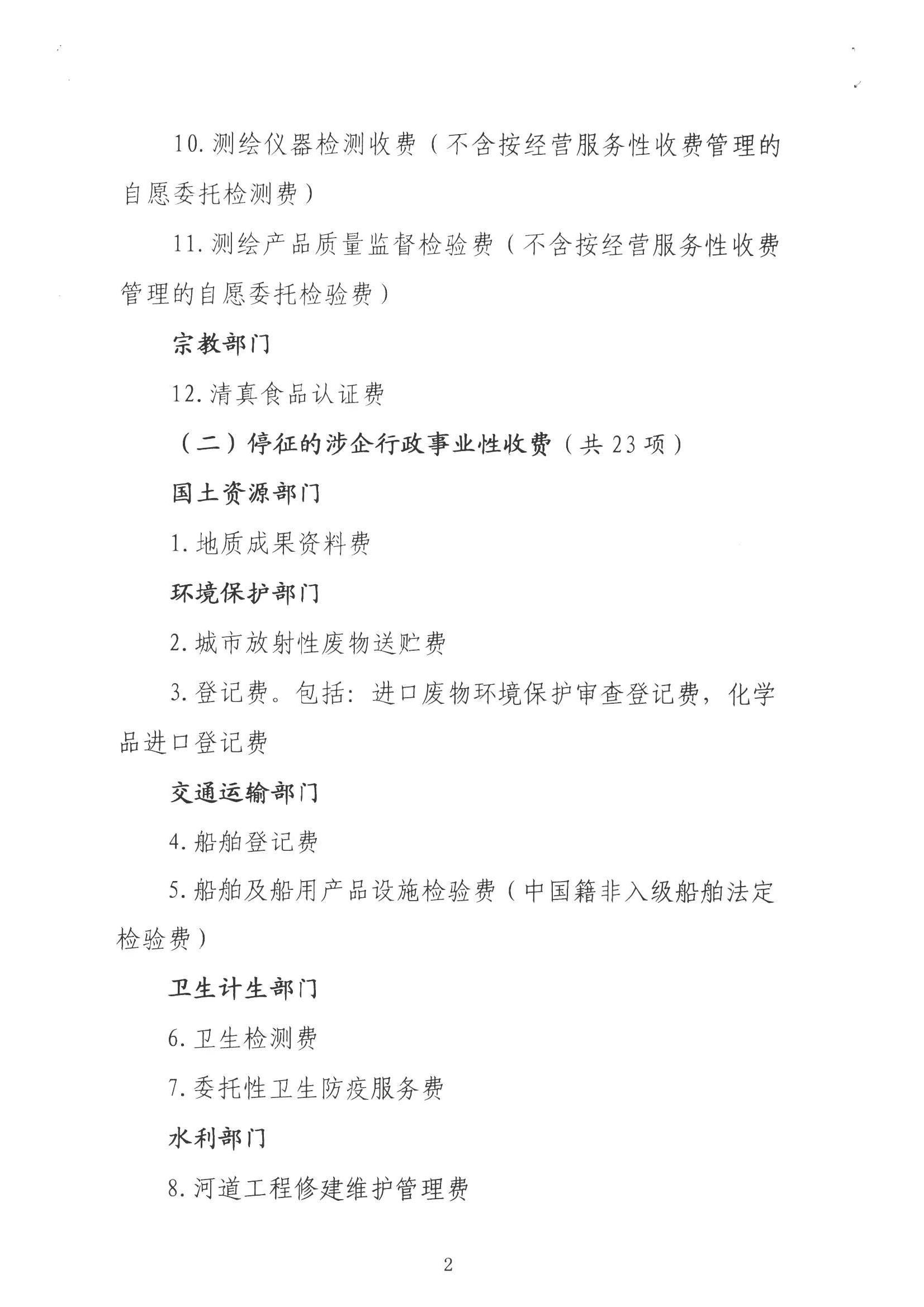 10. 测绘仪器检测收费（不含按经营服务性收费管理的自愿委托检测费）

11. 测绘产品质量监督检验费（不含按经营服务性收费管理的自愿委托检验费）

宗教部门

12. 清真食品认证费

（二）停征的涉企行政事业性收费（共 23 项）

国土资源部门

1. 地质成果资料费

环境保护部门

2. 城市放射性废物送贮费

3. 登记费。包括：进口废物环境保护审查登记费，化学品进口登记费

交通运输部门

4. 船舶登记费

5. 船舶及船用产品设施检验费（中国籍非入级船舶法定检验费）

卫生计生部门

6. 卫生检测费

7. 委托性卫生防疫服务费

水利部门

8. 河道工程修建维护管理费

2